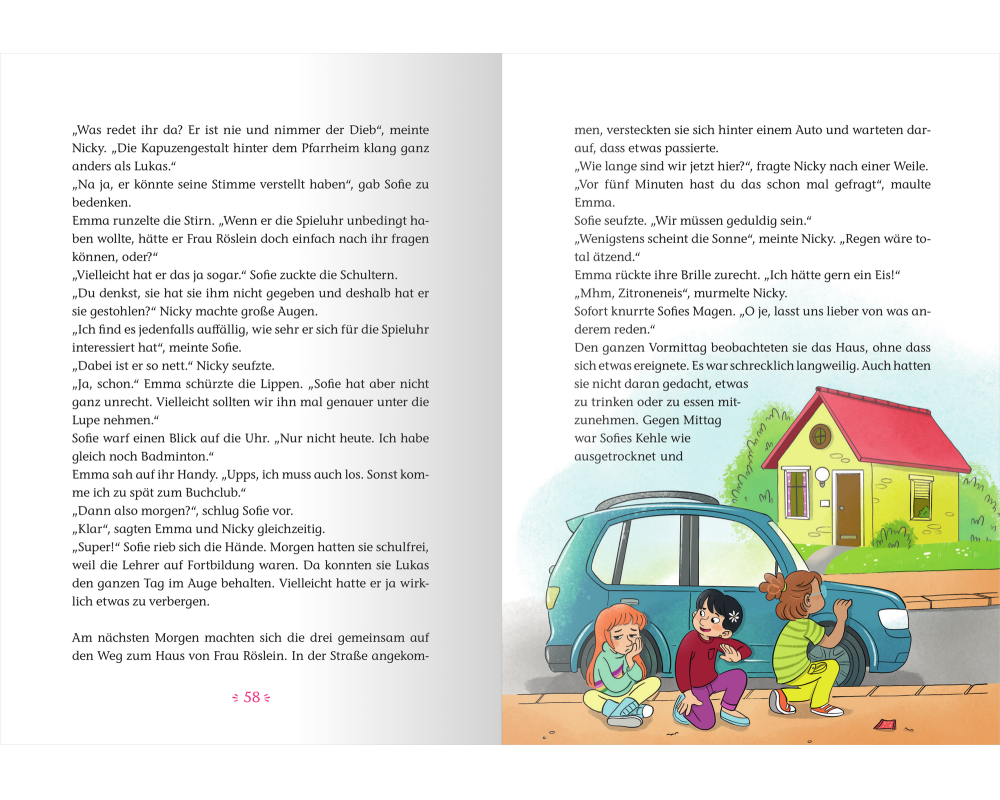 „Was redet ihr da? Er ist nie und nimmer der Dieb“, meinte Nicky. „Die Kapuzengestalt hinter dem Pfarrheim klang ganz anders als Lukas.“
„Na ja, er könnte seine Stimme verstellt haben“, gab Sofie zu bedenken.
Emma runzelte die Stirn. „Wenn er die Spieluhr unbedingt haben wollte, hätte er Frau Röslein doch einfach nach ihr fragen können, oder?“
„Vielleicht hat er das ja sogar.“ Sofie zuckte die Schultern.
„Du denkst, sie hat sie ihm nicht gegeben und deshalb hat er sie gestohlen?“ Nicky machte große Augen.
„Ich find es jedenfalls auffällig, wie sehr er sich für die Spieluhr interessiert hat“, meinte Sofie.
„Dabei ist er so nett.“ Nicky seufzte.
„Ja, schon.“ Emma schürzte die Lippen. „Sofie hat aber nicht ganz unrecht. Vielleicht sollten wir ihn mal genauer unter die Lupe nehmen.“
Sofie warf einen Blick auf die Uhr. „Nur nicht heute. Ich habe gleich noch Badminton.“
Emma sah auf ihr Handy. „Upps, ich muss auch los. Sonst komme ich zu spät zum Buchclub.“
„Dann also morgen?“, schlug Sofie vor.
„Klar“, sagten Emma und Nicky gleichzeitig.
„Super!“ Sofie rieb sich die Hände. Morgen hatten sie schulfrei, weil die Lehrer auf Fortbildung waren. Da konnten sie Lukas den ganzen Tag im Auge behalten. Vielleicht hatte er ja wirklich etwas zu verbergen.

Am nächsten Morgen machten sich die drei gemeinsam auf den Weg zum Haus von Frau Röslein. In der Straße angekommen, versteckten sie sich hinter einem Auto und warteten darauf, dass etwas passierte.
„Wie lange sind wir jetzt hier?“, fragte Nicky nach einer Weile.
„Vor fünf Minuten hast du das schon mal gefragt“, maulte Emma.
Sofie seufzte. „Wir müssen geduldig sein.“
„Wenigstens scheint die Sonne“, meinte Nicky. „Regen wäre total ätzend.“
Emma rückte ihre Brille zurecht. „Ich hätte gern ein Eis!“
„Mhm, Zitroneneis“, murmelte Nicky.
Sofort knurrte Sofies Magen. „O je, lasst uns lieber von was anderem reden.“
Den ganzen Vormittag beobachteten sie das Haus, ohne dass sich etwas ereignete. Es war schrecklich langweilig. Auch hatten sie nicht daran gedacht, etwas zu trinken oder zu essen mitzunehmen. Gegen Mittag war Sofies Kehle wie ausgetrocknet und

58